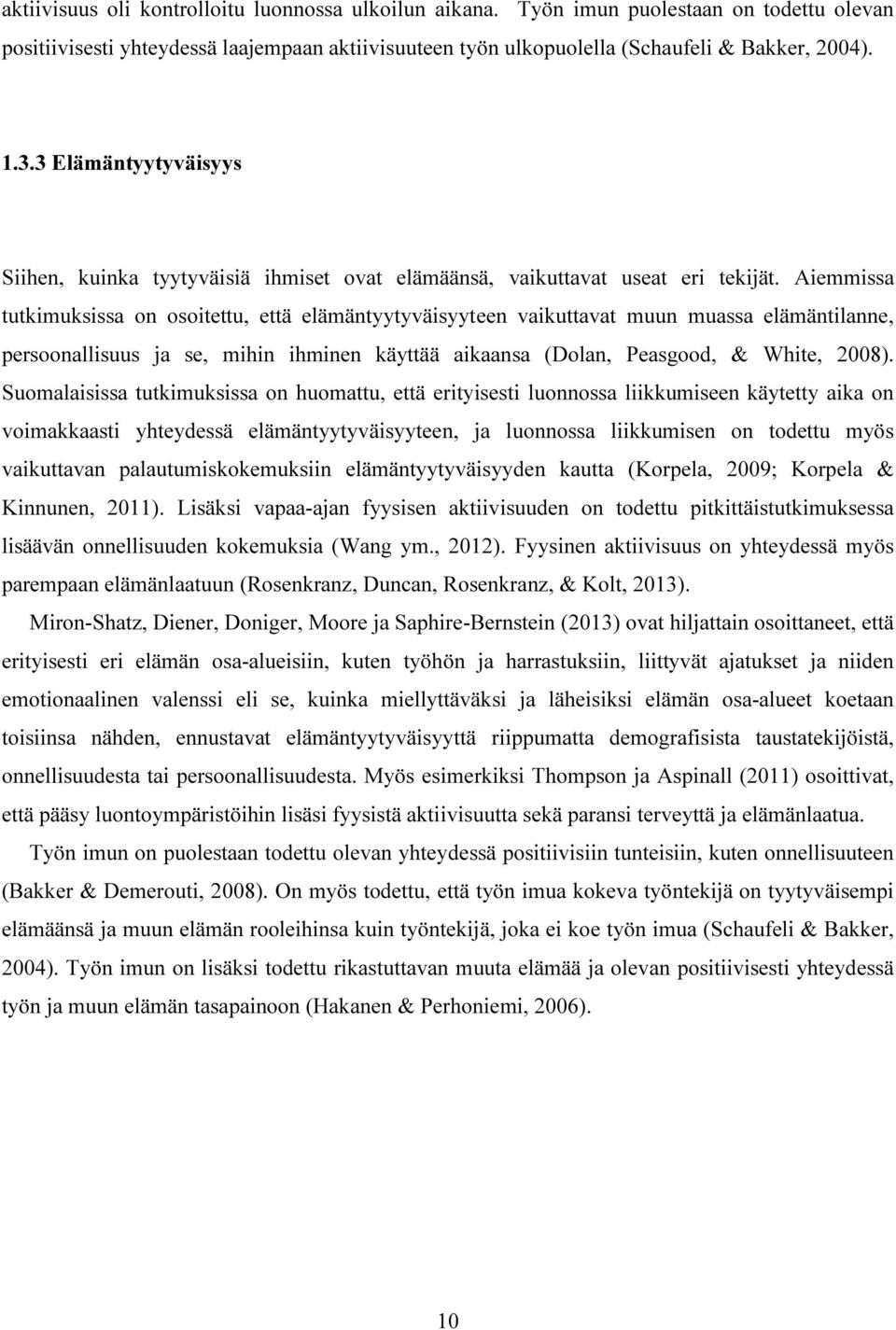 aktiivisuus oli kontrolloitu luonnossa ulkoilun aikana. Työn imun puolestaan on todettu olevan positiivisesti yhteydessä laajempaan aktiivisuuteen työn ulkopuolella (Schaufeli & Bakker, 2004).

1.3.3 Elämäntyytyväisyys

Siihen, kuinka tyytyväisiä ihmiset ovat elämäänsä, vaikuttavat useat eri tekijät. Aiemmissa tutkimuksissa on osoitettu, että elämäntyytyväisyyteen vaikuttavat muun muassa elämäntilanne, persoonallisuus ja se, mihin ihminen käyttää aikaansa (Dolan, Peasgood, & White, 2008). Suomalaisissa tutkimuksissa on huomattu, että erityisesti luonnossa liikkumiseen käytetty aika on voimakkaasti yhteydessä elämäntyytyväisyyteen, ja luonnossa liikkumisen on todettu myös vaikuttavan palautumiskokemuksiin elämäntyytyväisyyden kautta (Korpela, 2009; Korpela & Kinnunen, 2011). Lisäksi vapaa-ajan fyysisen aktiivisuuden on todettu pitkittäistutkimuksessa lisäävän onnellisuuden kokemuksia (Wang ym., 2012). Fyysinen aktiivisuus on yhteydessä myös parempaan elämänlaatuun (Rosenkranz, Duncan, Rosenkranz, & Kolt, 2013).

Miron-Shatz, Diener, Doniger, Moore ja Saphire-Bernstein (2013) ovat hiljattain osoittaneet, että erityisesti eri elämän osa-alueisiin, kuten työhön ja harrastuksiin, liittyvät ajatukset ja niiden emotionaalinen valenssi eli se, kuinka miellyttäväksi ja läheisiksi elämän osa-alueet koetaan toisiinsa nähden, ennustavat elämäntyytyväisyyttä riippumatta demografisista taustatekijöistä, onnellisuudesta tai persoonallisuudesta. Myös esimerkiksi Thompson ja Aspinall (2011) osoittivat, että pääsy luontoympäristöihin lisäsi fyysistä aktiivisuutta sekä paransi terveyttä ja elämänlaatua.

Työn imun on puolestaan todettu olevan yhteydessä positiivisiin tunteisiin, kuten onnellisuuteen (Bakker & Demerouti, 2008). On myös todettu, että työn imua kokeva työntekijä on tyytyväisempi elämäänsä ja muun elämän rooleihinsa kuin työntekijä, joka ei koe työn imua (Schaufeli & Bakker, 2004). Työn imun on lisäksi todettu rikastuttavan muuta elämää ja olevan positiivisesti yhteydessä työn ja muun elämän tasapainoon (Hakanen & Perhoniemi, 2006).

10